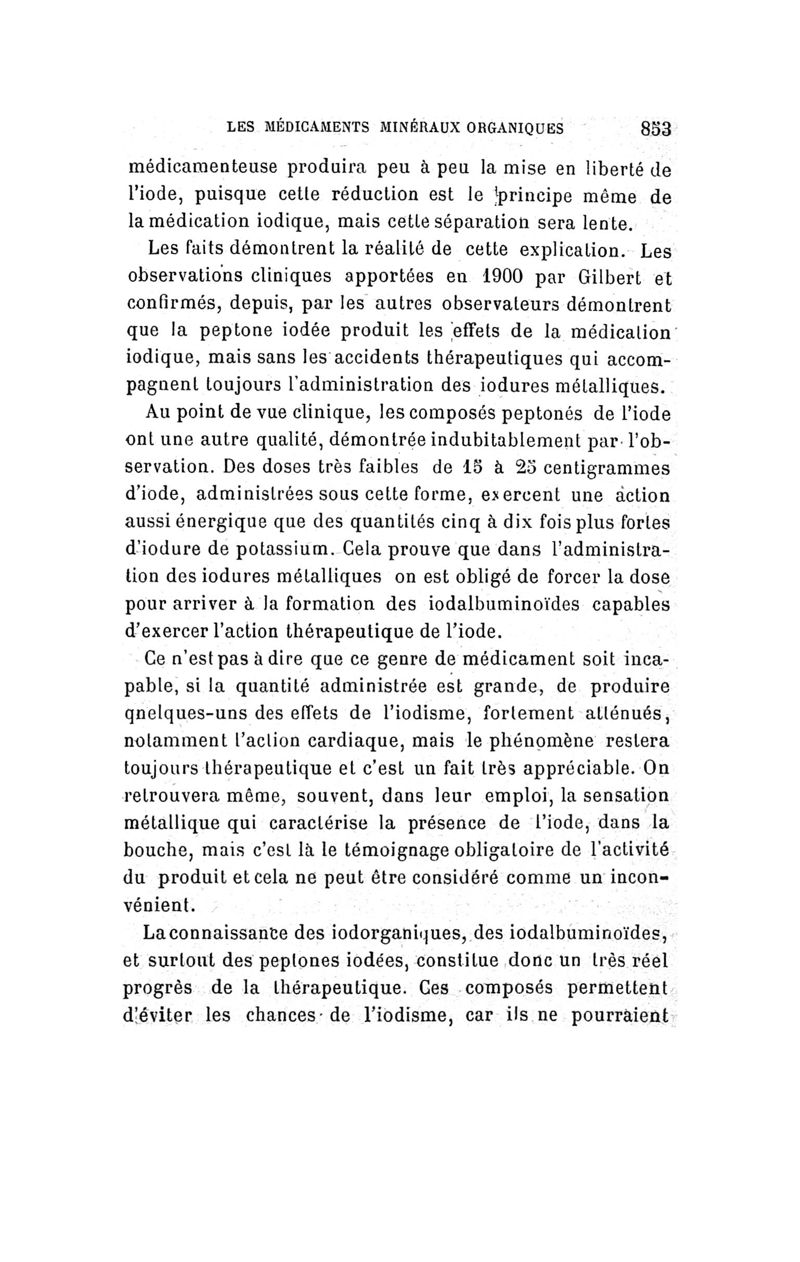 LES MÉDICAMENTS MINÉRAUX ORGANIQUES 853

médicamenteuse produira peu à peu la mise en liberté de l'iode, puisque cette réduction est le principe même de la médication iodique, mais cette séparation sera lente.

Les faits démontrent la réalité de cette explication. Les observations cliniques apportées en 1900 par Gilbert et confirmés, depuis, par les autres observateurs démontrent que la peptone iodée produit les effets de la médication iodique, mais sans les accidents thérapeutiques qui accompagnent toujours l'administration des iodures métalliques.

Au point de vue clinique, les composés peptonés de l'iode ont une autre qualité, démontrée indubitablement par l'observation. Des doses très faibles de 15 à 25 centigrammes d'iode, administrées sous cette forme, exercent une action aussi énergique que des quantités cinq à dix fois plus fortes d'iodure de potassium. Cela prouve que dans l'administration des iodures métalliques on est obligé de forcer la dose pour arriver à la formation des iodalbuminoïdes capables d'exercer l'action thérapeutique de l'iode.

Ce n'est pas à dire que ce genre de médicament soit incapable, si la quantité administrée est grande, de produire qnelques-uns des effets de l'iodisme, fortement atténués, notamment l'action cardiaque, mais le phénomène restera toujours thérapeutique et c'est un fait très appréciable. On retrouvera même, souvent, dans leur emploi, la sensation métallique qui caractérise la présence de l'iode, dans la bouche, mais c'est là le témoignage obligatoire de l'activité du produit et cela ne peut être considéré comme un inconvénient.

La connaissance des iodorganiques, des iodalbuminoïdes, et surtout des peptones iodées, constitue donc un très réel progrès de la thérapeutique. Ces composés permettent d'éviter les chances de l'iodisme, car ils ne pourraient